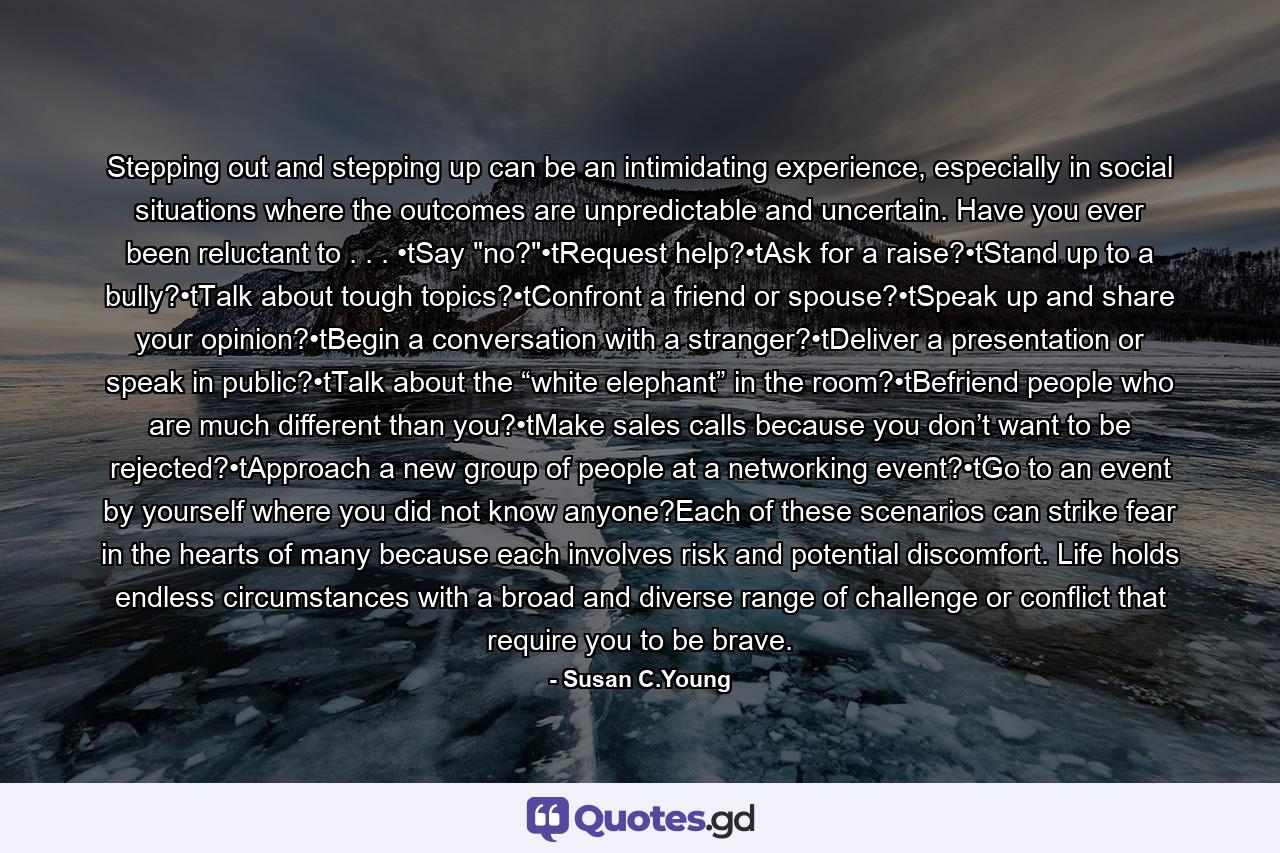 Stepping out and stepping up can be an intimidating experience, especially in social situations where the outcomes are unpredictable and uncertain. Have you ever been reluctant to . . . •tSay "no?"•tRequest help?•tAsk for a raise?•tStand up to a bully?•tTalk about tough topics?•tConfront a friend or spouse?•tSpeak up and share your opinion?•tBegin a conversation with a stranger?•tDeliver a presentation or speak in public?•tTalk about the “white elephant” in the room?•tBefriend people who are much different than you?•tMake sales calls because you don’t want to be rejected?•tApproach a new group of people at a networking event?•tGo to an event by yourself where you did not know anyone?Each of these scenarios can strike fear in the hearts of many because each involves risk and potential discomfort. Life holds endless circumstances with a broad and diverse range of challenge or conflict that require you to be brave.

- Susan C.Young

Quotes.gd